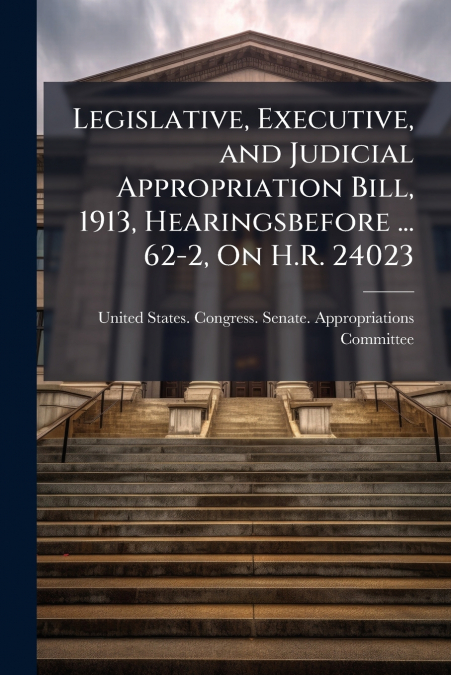 Legislative, Executive, and Judicial Appropriation Bill, 1913, Hearingsbefore ... 62-2, On H.R. 24023

United States. Congress. Senate. Appropriations Committee